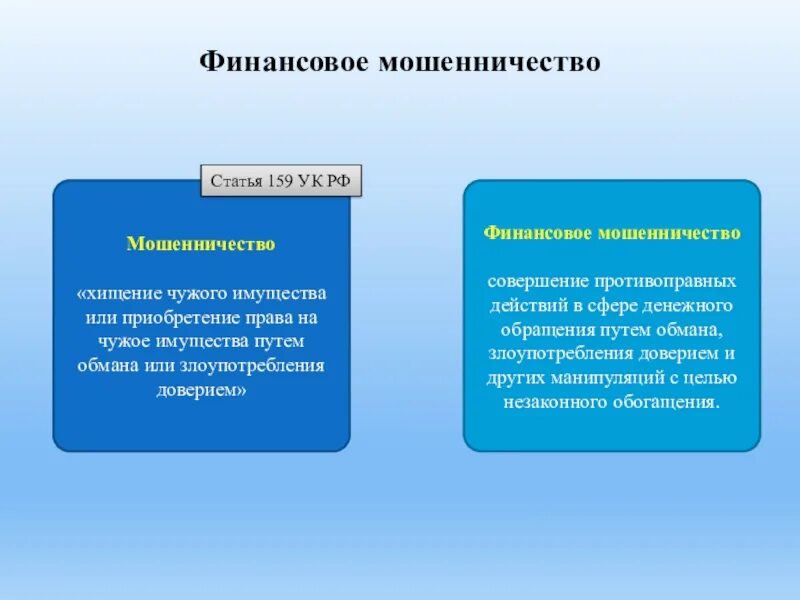 Финансовое мошенничество

Статья 159 УК РФ

Мошенничество

«хищение чужого имущества или приобретение права на чужое имущества путем обмана или злоупотребления доверием»

Финансовое мошенничество

совершение противоправных действий в сфере денежного обращения путем обмана, злоупотребления доверием и других манипуляций с целью незаконного обогащения.